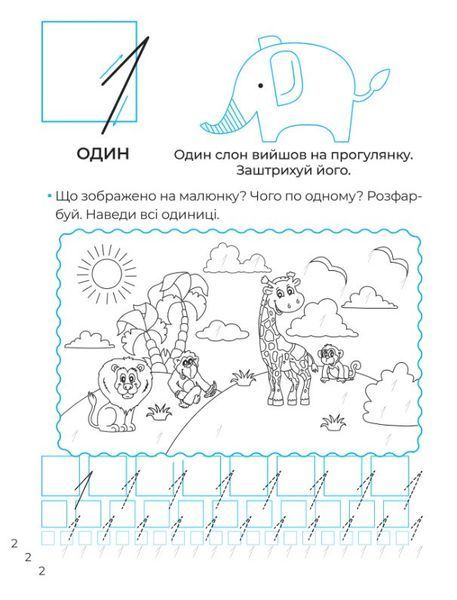 1

ОДИН

Один слон вийшов на прогулянку. Заштрихуй його.

• Що зображено на малюнку? Чого по одному? Розфарбуй. Наведи всі одиниці.

1

2
2
2